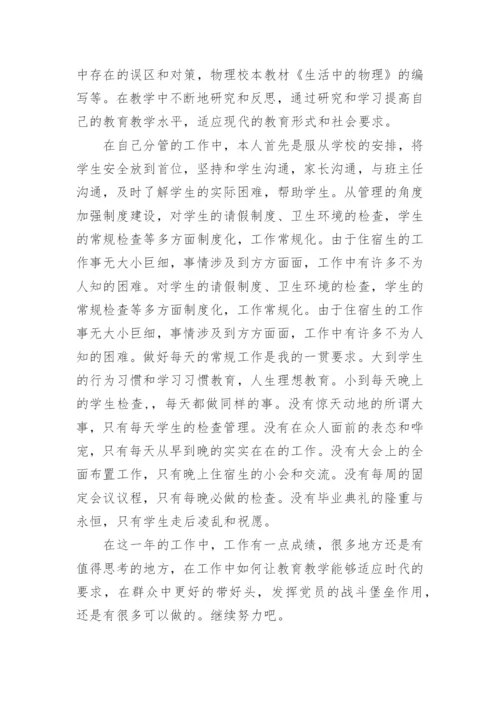 中存在的误区和对策，物理校本教材《生活中的物理》的编写等。在教学中不断地研究和反思，通过研究和学习提高自己的教育教学水平，适应现代的教育形式和社会要求。

在自己分管的工作中，本人首先是服从学校的安排，将学生安全放到首位，坚持和学生沟通，家长沟通，与班主任沟通，及时了解学生的实际困难，帮助学生。从管理的角度加强制度建设，对学生的请假制度、卫生环境的检查，学生的常规检查等多方面制度化，工作常规化。由于住宿生的工作事无大小巨细，事情涉及到方方面面，工作中有许多不为人知的困难。对学生的请假制度、卫生环境的检查，学生的常规检查等多方面制度化，工作常规化。由于住宿生的工作事无大小巨细，事情涉及到方方面面，工作中有许多不为人知的困难。做好每天的常规工作是我的一贯要求。大到学生的行为习惯和学习习惯教育，人生理想教育。小到每天晚上的学生检查，，每天都做同样的事。没有惊天动地的所谓大事，只有每天学生的检查管理。没有在众人面前的表态和哗宠，只有每天从早到晚的实实在在的工作。没有大会上的全面布置工作，只有晚上住宿生的小会和交流。没有每周的固定会议议程，只有每晚必做的检查。没有毕业典礼的隆重与永恒，只有学生走后凌乱和祝愿。

在这一年的工作中，工作有一点成绩，很多地方还是有值得思考的地方，在工作中如何让教育教学能够适应时代的要求，在群众中更好的带好头，发挥党员的战斗堡垒作用，还是有很多可以做的。继续努力吧。